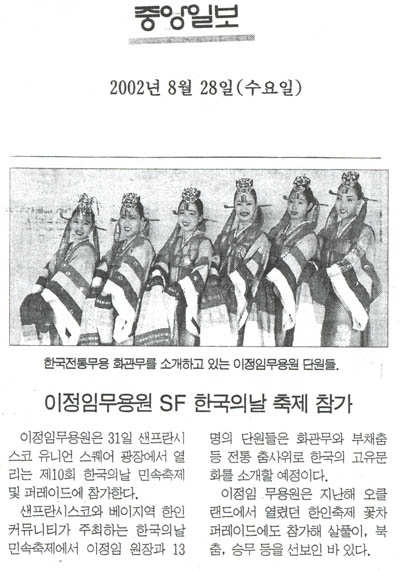 중앙일보

2002년 8월 28일(수요일)

한국전통무용 화관무를 소개하고 있는 이정임무용원 단원들.

이정임무용원 SF 한국의날 축제 참가

이정임무용원은 31일 샌프란시스코 유니언 스퀘어 광장에서 열리는 제10회 한국의날 민속축제 및 퍼레이드에 참가한다.

샌프란시스코와 베이지역 한인 커뮤니티가 주최하는 한국의날 민속축제에서 이정임 원장과 13명의 단원들은 화관무와 부채춤 등 전통 춤사위로 한국의 고유문화를 소개할 예정이다.

이정임 무용원은 지난해 오클랜드에서 열렸던 한인축제 꽃차 퍼레이드에도 참가해 살풀이, 북춤, 승무 등을 선보인 바 있다.